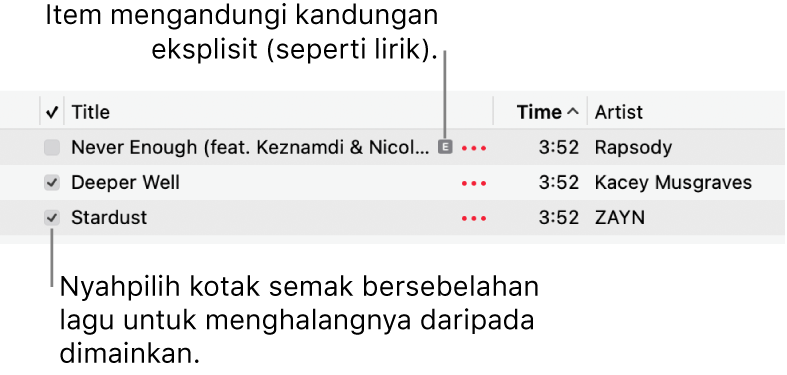 Item mengandungi kandungan eksplisit (seperti lirik).

| ✓ | Title | | Time ^ | Artist |
|---|---|---|---|---|
| | Never Enough (feat. Keznamdi & Nicol... | E ••• | 3:52 | Rapsody |
| ✓ | Deeper Well | ••• | 3:52 | Kacey Musgraves |
| ✓ | Stardust | ••• | 3:52 | ZAYN |

Nyahpilih kotak semak bersebelahan lagu untuk menghalangnya daripada dimainkan.